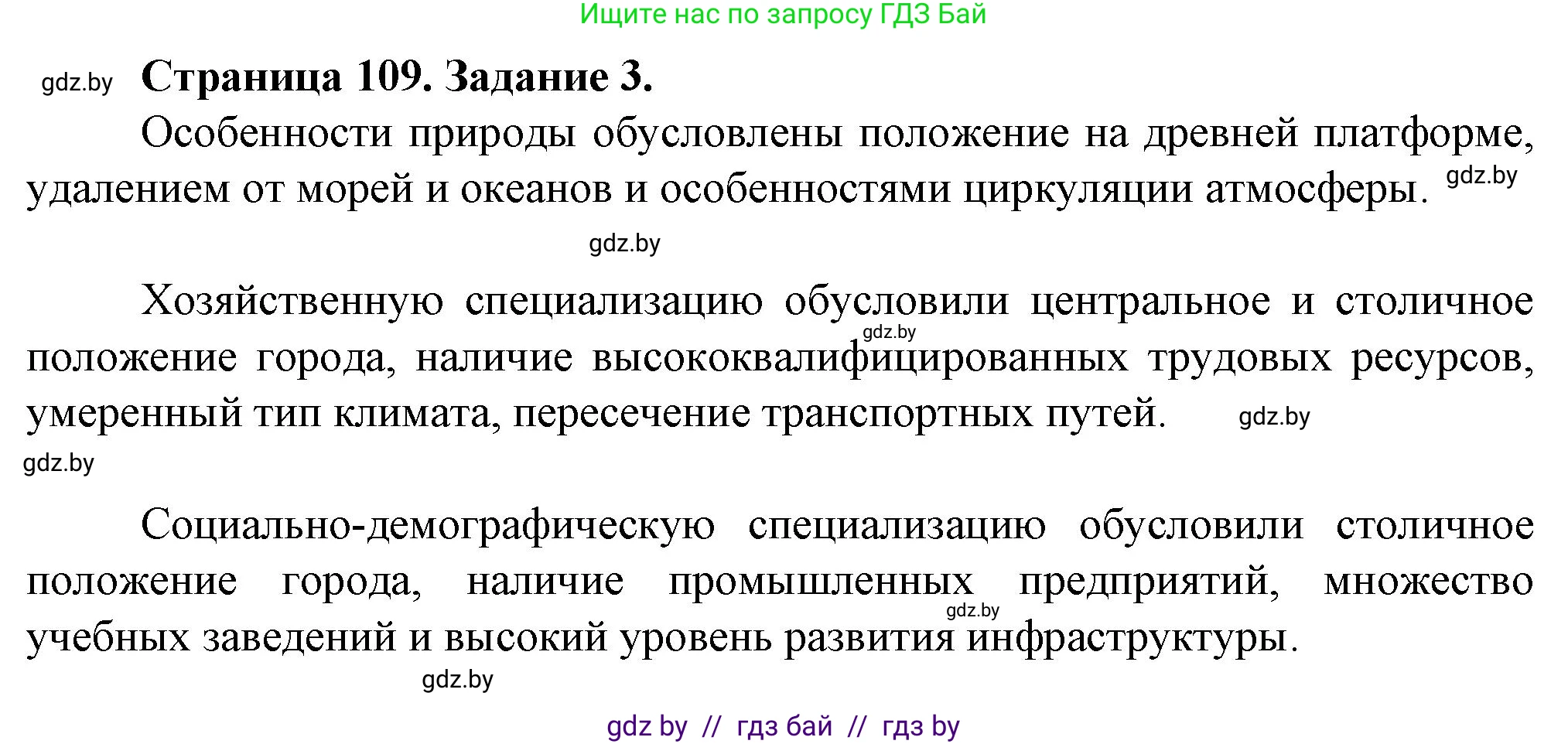 Ищите нас по запросу ГДЗ Бай

gdz.by

Страница 109. Задание 3.

Особенности природы обусловлены положение на древней платформе, удалением от морей и океанов и особенностями циркуляции атмосферы.

gdz.by

gdz.by

Хозяйственную специализацию обусловили центральное и столичное положение города, наличие высококвалифицированных трудовых ресурсов, умеренный тип климата, пересечение транспортных путей.

gdz.by

gdz.by

gdz.by

Социально-демографическую специализацию обусловили столичное положение города, наличие промышленных предприятий, множество учебных заведений и высокий уровень развития инфраструктуры.

gdz.by

gdz.by

gdz by // гдз бай // гдз by